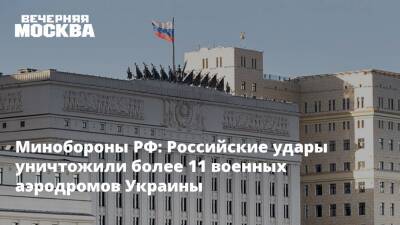 ВЕЧЕРНЯЯ
МОСКВА

Минобороны РФ: Российские удары уничтожили более 11 военных аэродромов Украины